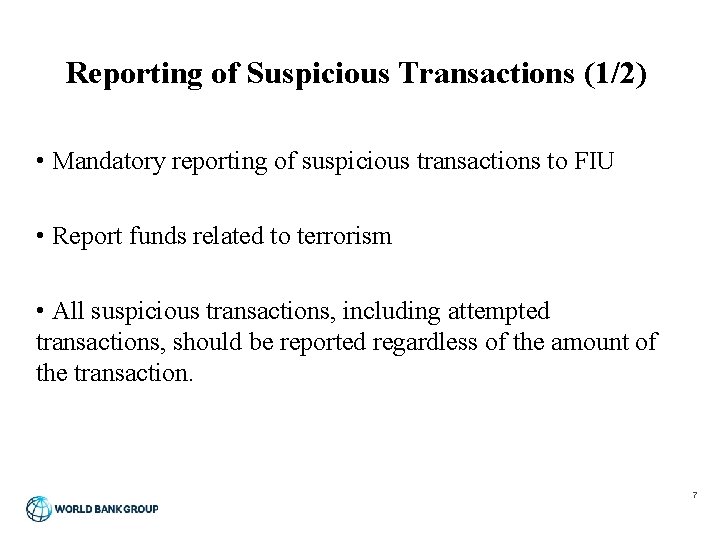 Reporting of Suspicious Transactions (1/2)

• Mandatory reporting of suspicious transactions to FIU

• Report funds related to terrorism

• All suspicious transactions, including attempted transactions, should be reported regardless of the amount of the transaction.

WORLD BANK GROUP

7